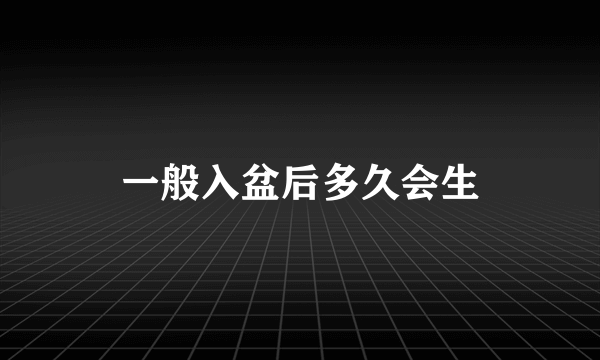 一般入盆后多久会生